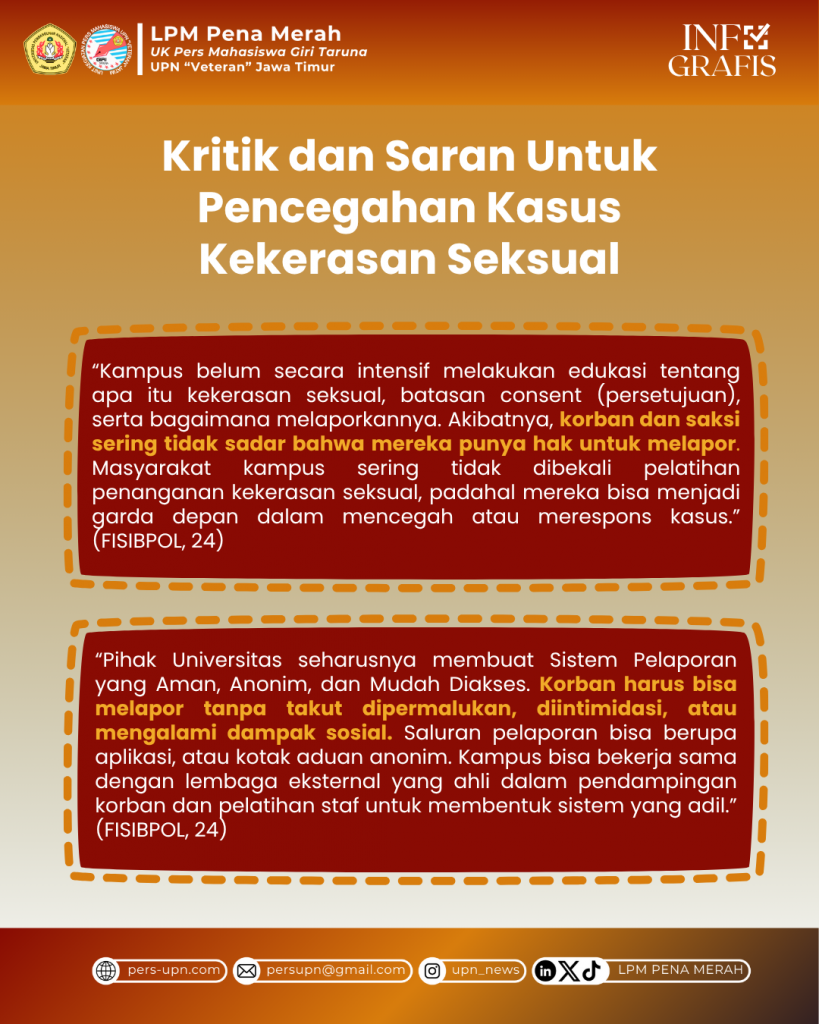 LPM Pena Merah
UK Pers Mahasiswa Giri Taruna
UPN "Veteran" Jawa Timur

INFO GRAFIS

Kritik dan Saran Untuk Pencegahan Kasus Kekerasan Seksual

"Kampus belum secara intensif melakukan edukasi tentang apa itu kekerasan seksual, batasan consent (persetujuan), serta bagaimana melaporkannya. Akibatnya, korban dan saksi sering tidak sadar bahwa mereka punya hak untuk melapor. Masyarakat kampus sering tidak dibekali pelatihan penanganan kekerasan seksual, padahal mereka bisa menjadi garda depan dalam mencegah atau merespons kasus." (FISIBPOL, 24)

"Pihak Universitas seharusnya membuat Sistem Pelaporan yang Aman, Anonim, dan Mudah Diakses. Korban harus bisa melapor tanpa takut dipermalukan, diintimidasi, atau mengalami dampak sosial. Saluran pelaporan bisa berupa aplikasi, atau kotak aduan anonim. Kampus bisa bekerja sama dengan lembaga eksternal yang ahli dalam pendampingan korban dan pelatihan staf untuk membentuk sistem yang adil." (FISIBPOL, 24)

pers-upn.com persupn@gmail.com upn_news LPM PENA MERAH